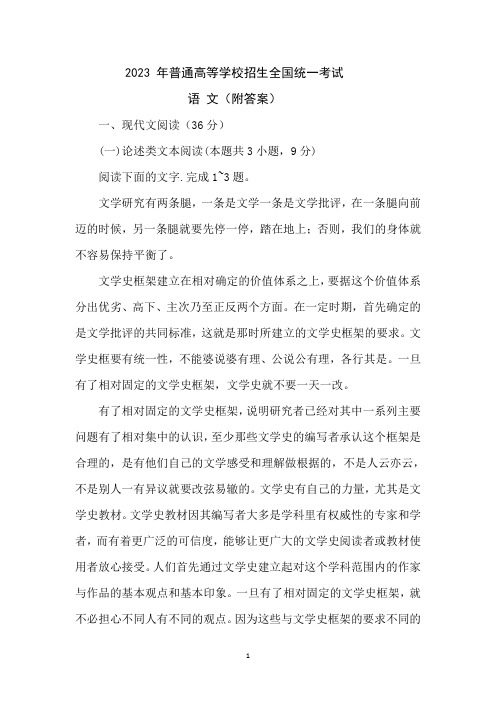 2023 年普通高等学校招生全国统一考试

语 文（附答案）

一、现代文阅读（36 分）

(一)论述类文本阅读(本题共 3 小题，9 分)

阅读下面的文字.完成 1~3 题。

文学研究有两条腿，一条是文学一条是文学批评，在一条腿向前迈的时候，另一条腿就要先停一停，踏在地上；否则，我们的身体就不容易保持平衡了。

文学史框架建立在相对确定的价值体系之上，要据这个价值体系分出优劣、高下、主次乃至正反两个方面。在一定时期，首先确定的是文学批评的共同标准，这就是那时所建立的文学史框架的要求。文学史框要有统一性，不能婆说婆有理、公说公有理，各行其是。一旦有了相对固定的文学史框架，文学史就不要一天一改。

有了相对固定的文学史框架，说明研究者已经对其中一系列主要问题有了相对集中的认识，至少那些文学史的编写者承认这个框架是合理的，是有他们自己的文学感受和理解做根据的，不是人云亦云，不是别人一有异议就要改弦易辙的。文学史有自己的力量，尤其是文学史教材。文学史教材因其编写者大多是学科里有权威性的专家和学者，而有着更广泛的可信度，能够让更广大的文学史阅读者或教材使用者放心接受。人们首先通过文学史建立起对这个学科范围内的作家与作品的基本观点和基本印象。一旦有了相对固定的文学史框架，就不必担心不同人有不同的观点。因为这些与文学史框架的要求不同的

1